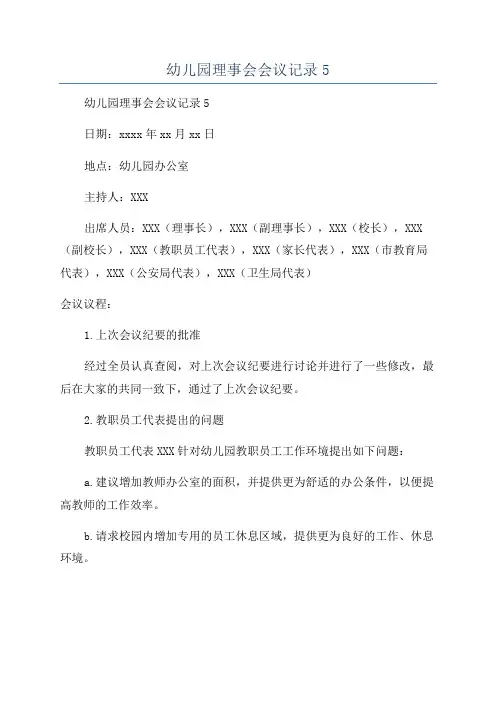 幼儿园理事会会议记录 5

幼儿园理事会会议记录 5

日期：xxxx 年 xx 月 xx 日

地点：幼儿园办公室

主持人：XXX

出席人员：XXX（理事长），XXX（副理事长），XXX（校长），XXX（副校长），XXX（教职员工代表），XXX（家长代表），XXX（市教育局代表），XXX（公安局代表），XXX（卫生局代表）

会议议程：

1.上次会议纪要的批准

经过全员认真查阅，对上次会议纪要进行讨论并进行了一些修改，最后在大家的共同一致下，通过了上次会议纪要。

2.教职员工代表提出的问题

教职员工代表 XXX 针对幼儿园教职员工工作环境提出如下问题：

a.建议增加教师办公室的面积，并提供更为舒适的办公条件，以便提高教师的工作效率。

b.请求校园内增加专用的员工休息区域，提供更为良好的工作、休息环境。